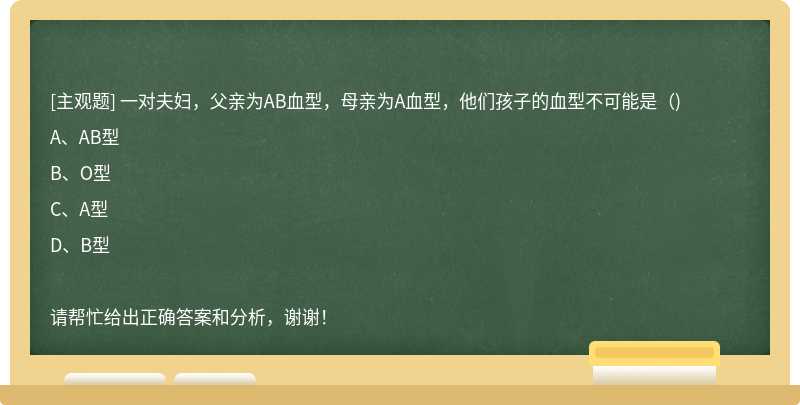 [主观题] 一对夫妇，父亲为AB血型，母亲为A血型，他们孩子的血型不可能是（）

A、AB型

B、O型

C、A型

D、B型

请帮忙给出正确答案和分析，谢谢！